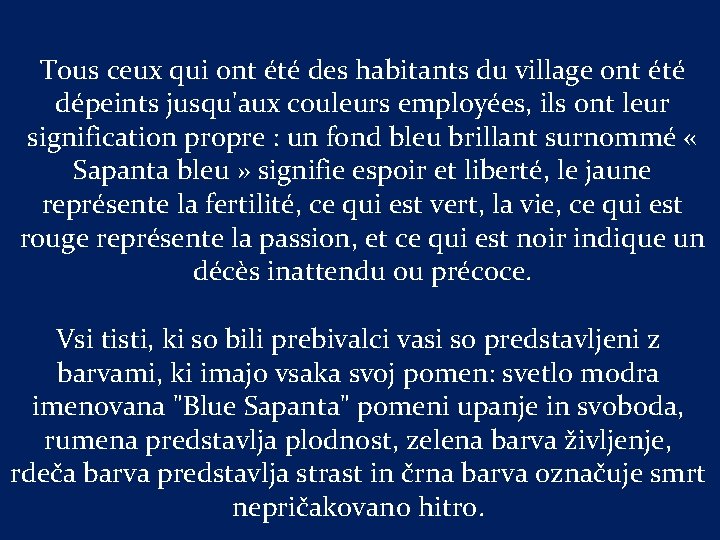 Tous ceux qui ont été des habitants du village ont été dépeints jusqu'aux couleurs employées, ils ont leur signification propre : un fond bleu brillant surnommé « Sapanta bleu » signifie espoir et liberté, le jaune représente la fertilité, ce qui est vert, la vie, ce qui est rouge représente la passion, et ce qui est noir indique un décès inattendu ou précoce.

Vsi tisti, ki so bili prebivalci vasi so predstavljeni z barvami, ki imajo vsaka svoj pomen: svetlo modra imenovana "Blue Sapanta" pomeni upanje in svoboda, rumena predstavlja plodnost, zelena barva življenje, rdeča barva predstavlja strast in črna barva označuje smrt nepričakovano hitro.